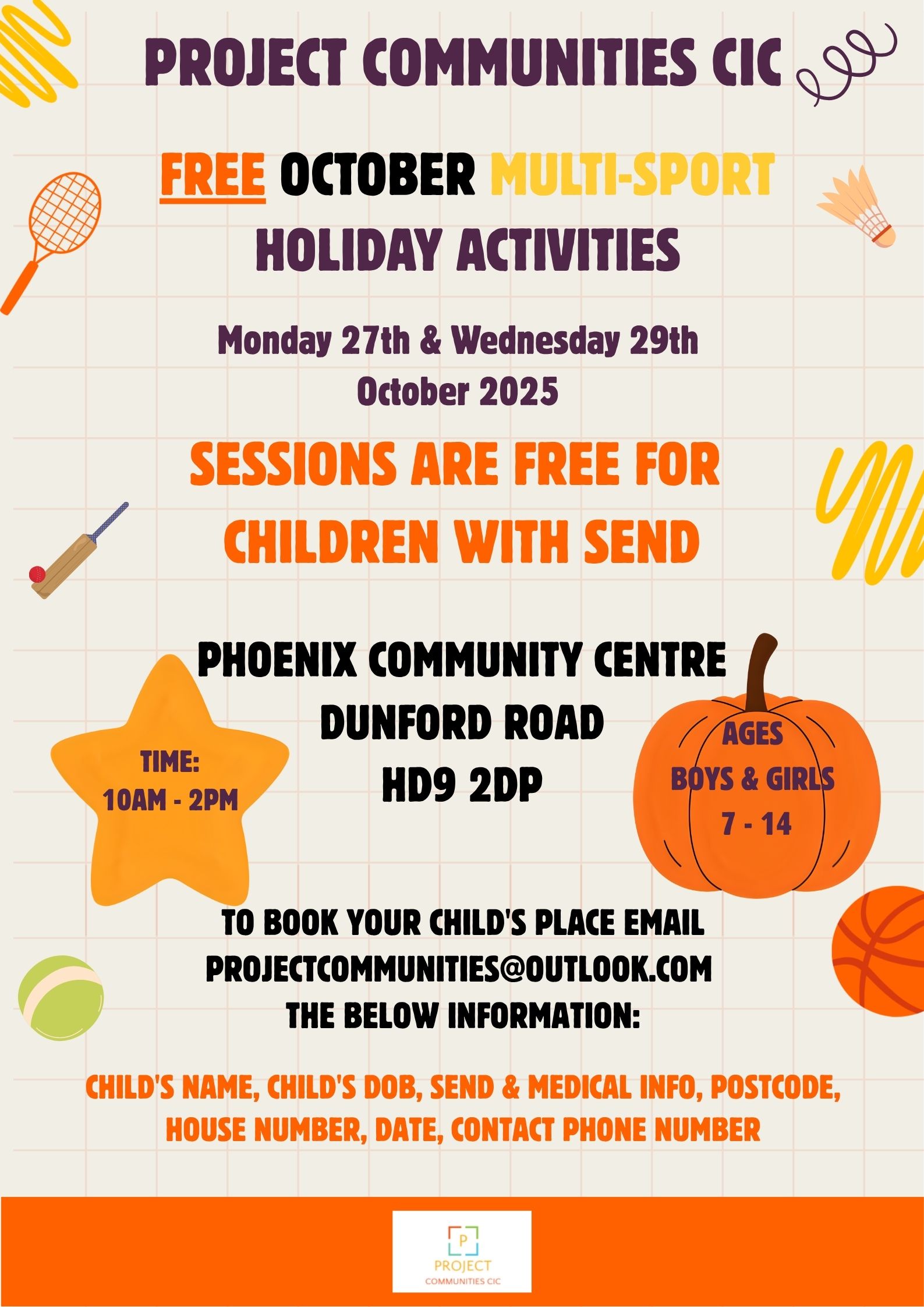 PROJECT COMMUNITIES CIC

FREE OCTOBER MULTI-SPORT HOLIDAY ACTIVITIES

Monday 27th & Wednesday 29th October 2025

SESSIONS ARE FREE FOR CHILDREN WITH SEND

PHOENIX COMMUNITY CENTRE
DUNFORD ROAD
HD9 2DP

TIME:
10AM - 2PM

AGES
BOYS & GIRLS
7 - 14

TO BOOK YOUR CHILD'S PLACE EMAIL PROJECTCOMMUNITIES@OUTLOOK.COM THE BELOW INFORMATION:

CHILD'S NAME, CHILD'S DOB, SEND & MEDICAL INFO, POSTCODE, HOUSE NUMBER, DATE, CONTACT PHONE NUMBER

P
PROJECT
COMMUNITIES CIC